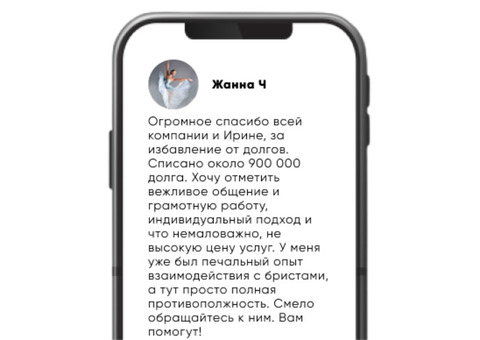 Жанна Ч

Огромное спасибо всей компании и Ирине, за избавление от долгов. Списано около 900 000 долга. Хочу отметить вежливое общение и грамотную работу, индивидуальный подход и что немаловажно, не высокую цену услуг. У меня уже был печальный опыт взаимодействия с бристами, а тут просто полная противополжность. Смело обращайтесь к ним. Вам помогут!